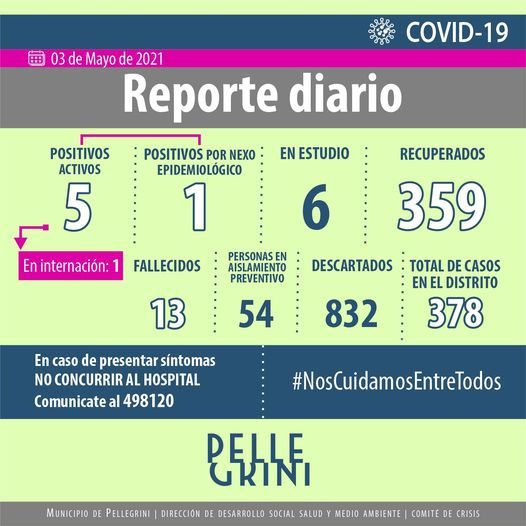 COVID-19

03 de Mayo de 2021

Reporte diario

POSITIVOS ACTIVOS
5

POSITIVOS POR NEXO EPIDEMIOLÓGICO
1

EN ESTUDIO
6

RECUPERADOS
359

En internación: 1

FALLECIDOS
13

PERSONAS EN AISLAMIENTO PREVENTIVO
54

DESCARTADOS
832

TOTAL DE CASOS EN EL DISTRITO
378

En caso de presentar síntomas
NO CONCURRIR AL HOSPITAL
Comunicate al 498120

#NosCuidamosEntreTodos

PELLE
GRINI

MUNICIPIO DE PELLEGRINI | DIRECCIÓN DE DESARROLLO SOCIAL SALUD Y MEDIO AMBIENTE | COMITÉ DE CRISIS